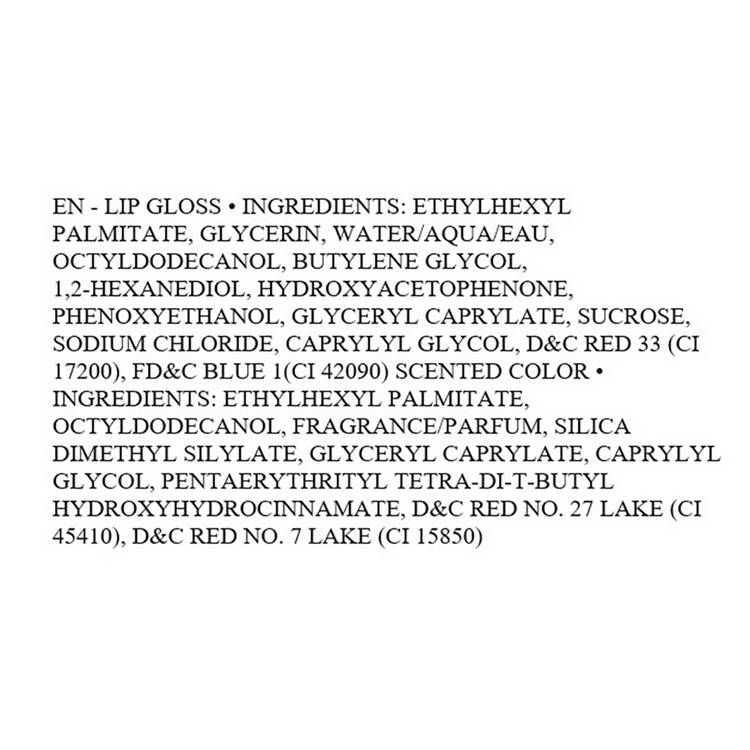 EN - LIP GLOSS • INGREDIENTS: ETHYLHEXYL PALMITATE, GLYCERIN, WATER/AQUA/EAU, OCTYLDODECANOL, BUTYLENE GLYCOL, 1,2-HEXANEDIOL, HYDROXYACETOPHENONE, PHENOXYETHANOL, GLYCERYL CAPRYLATE, SUCROSE, SODIUM CHLORIDE, CAPRYLYL GLYCOL, D&C RED 33 (CI 17200), FD&C BLUE 1(CI 42090) SCENTED COLOR • INGREDIENTS: ETHYLHEXYL PALMITATE, OCTYLDODECANOL, FRAGRANCE/PARFUM, SILICA DIMETHYL SILYLATE, GLYCERYL CAPRYLATE, CAPRYLYL GLYCOL, PENTAERYTHRITYL TETRA-DI-T-BUTYL HYDROXYHYDROCINNAMATE, D&C RED NO. 27 LAKE (CI 45410), D&C RED NO. 7 LAKE (CI 15850)